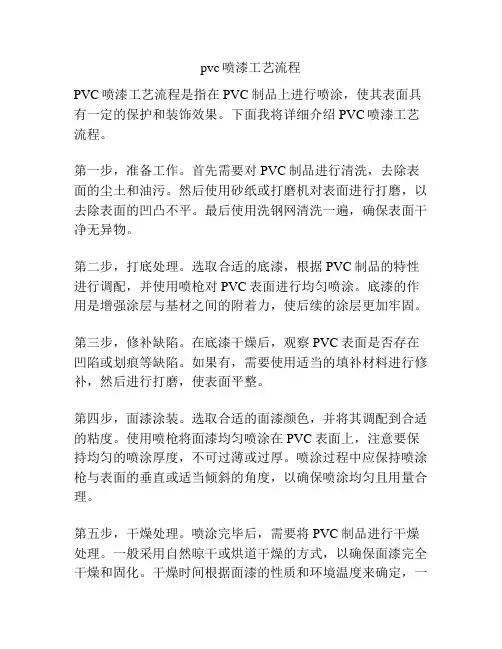 pvc 喷漆工艺流程

PVC 喷漆工艺流程是指在 PVC 制品上进行喷涂，使其表面具有一定的保护和装饰效果。下面我将详细介绍 PVC 喷漆工艺流程。

第一步，准备工作。首先需要对 PVC 制品进行清洗，去除表面的尘土和油污。然后使用砂纸或打磨机对表面进行打磨，以去除表面的凹凸不平。最后使用洗钢网清洗一遍，确保表面干净无异物。

第二步，打底处理。选取合适的底漆，根据 PVC 制品的特性进行调配，并使用喷枪对 PVC 表面进行均匀喷涂。底漆的作用是增强涂层与基材之间的附着力，使后续的涂层更加牢固。

第三步，修补缺陷。在底漆干燥后，观察 PVC 表面是否存在凹陷或划痕等缺陷。如果有，需要使用适当的填补材料进行修补，然后进行打磨，使表面平整。

第四步，面漆涂装。选取合适的面漆颜色，并将其调配到合适的粘度。使用喷枪将面漆均匀喷涂在 PVC 表面上，注意要保持均匀的喷涂厚度，不可过薄或过厚。喷涂过程中应保持喷涂枪与表面的垂直或适当倾斜的角度，以确保喷涂均匀且用量合理。

第五步，干燥处理。喷涂完毕后，需要将 PVC 制品进行干燥处理。一般采用自然晾干或烘道干燥的方式，以确保面漆完全干燥和固化。干燥时间根据面漆的性质和环境温度来确定，一